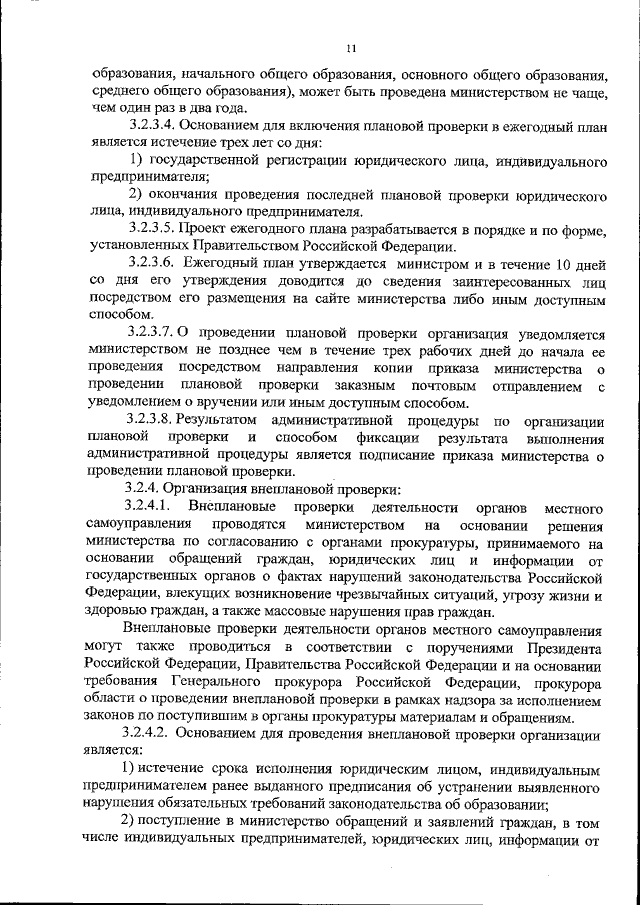 11

образования, начального общего образования, основного общего образования, среднего общего образования), может быть проведена министерством не чаще, чем один раз в два года.

3.2.3.4. Основанием для включения плановой проверки в ежегодный план является истечение трех лет со дня:

1) государственной регистрации юридического лица, индивидуального предпринимателя;

2) окончания проведения последней плановой проверки юридического лица, индивидуального предпринимателя.

3.2.3.5. Проект ежегодного плана разрабатывается в порядке и по форме, установленных Правительством Российской Федерации.

3.2.3.6. Ежегодный план утверждается министром и в течение 10 дней со дня его утверждения доводится до сведения заинтересованных лиц посредством его размещения на сайте министерства либо иным доступным способом.

3.2.3.7. О проведении плановой проверки организация уведомляется министерством не позднее чем в течение трех рабочих дней до начала ее проведения посредством направления копии приказа министерства о проведении плановой проверки заказным почтовым отправлением с уведомлением о вручении или иным доступным способом.

3.2.3.8. Результатом административной процедуры по организации плановой проверки и способом фиксации результата выполнения административной процедуры является подписание приказа министерства о проведении плановой проверки.

3.2.4. Организация внеплановой проверки:

3.2.4.1. Внеплановые проверки деятельности органов местного самоуправления проводятся министерством на основании решения министерства по согласованию с органами прокуратуры, принимаемого на основании обращений граждан, юридических лиц и информации от государственных органов о фактах нарушений законодательства Российской Федерации, влекущих возникновение чрезвычайных ситуаций, угрозу жизни и здоровью граждан, а также массовые нарушения прав граждан.

Внеплановые проверки деятельности органов местного самоуправления могут также проводиться в соответствии с поручениями Президента Российской Федерации, Правительства Российской Федерации и на основании требования Генерального прокурора Российской Федерации, прокурора области о проведении внеплановой проверки в рамках надзора за исполнением законов по поступившим в органы прокуратуры материалам и обращениям.

3.2.4.2. Основанием для проведения внеплановой проверки организации является:

1) истечение срока исполнения юридическим лицом, индивидуальным предпринимателем ранее выданного предписания об устранении выявленного нарушения обязательных требований законодательства об образовании;

2) поступление в министерство обращений и заявлений граждан, в том числе индивидуальных предпринимателей, юридических лиц, информации от